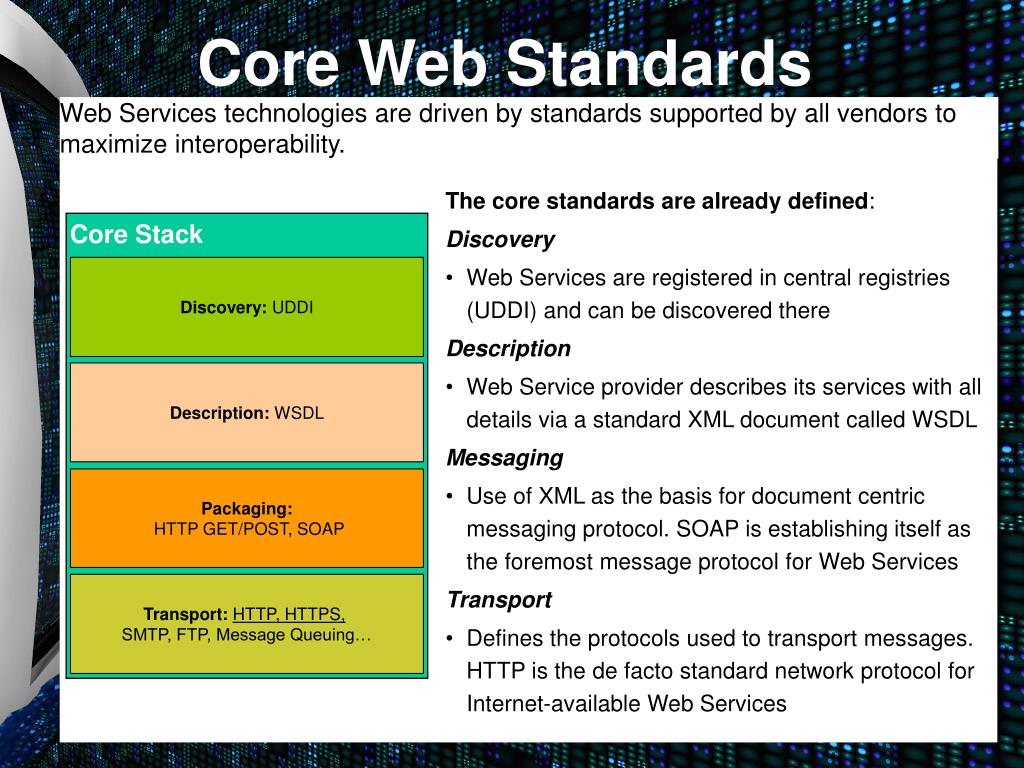 Core Web Standards

Web Services technologies are driven by standards supported by all vendors to maximize interoperability.

Core Stack

Discovery: UDDI

Description: WSDL

Packaging:
HTTP GET/POST, SOAP

Transport: HTTP, HTTPS,
SMTP, FTP, Message Queuing…

The core standards are already defined:

Discovery

• Web Services are registered in central registries (UDDI) and can be discovered there

Description

• Web Service provider describes its services with all details via a standard XML document called WSDL

Messaging

• Use of XML as the basis for document centric messaging protocol. SOAP is establishing itself as the foremost message protocol for Web Services

Transport

• Defines the protocols used to transport messages. HTTP is the de facto standard network protocol for Internet-available Web Services